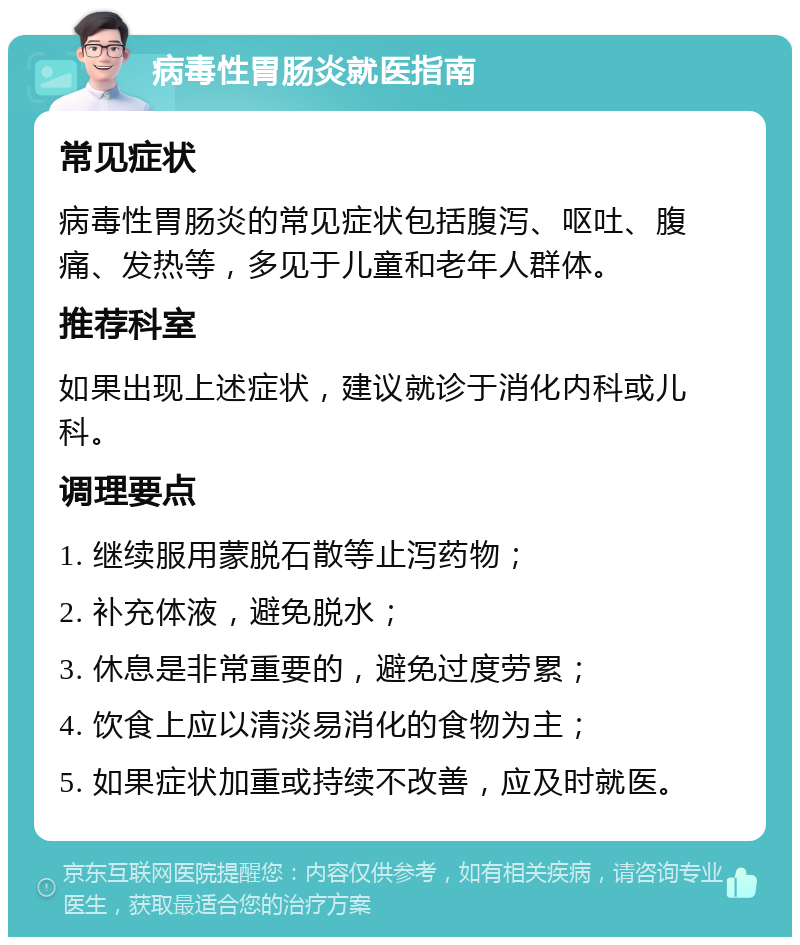 病毒性胃肠炎就医指南

常见症状

病毒性胃肠炎的常见症状包括腹泻、呕吐、腹痛、发热等，多见于儿童和老年人群体。

推荐科室

如果出现上述症状，建议就诊于消化内科或儿科。

调理要点

1. 继续服用蒙脱石散等止泻药物；

2. 补充体液，避免脱水；

3. 休息是非常重要的，避免过度劳累；

4. 饮食上应以清淡易消化的食物为主；

5. 如果症状加重或持续不改善，应及时就医。

京东互联网医院提醒您：内容仅供参考，如有相关疾病，请咨询专业医生，获取最适合您的治疗方案